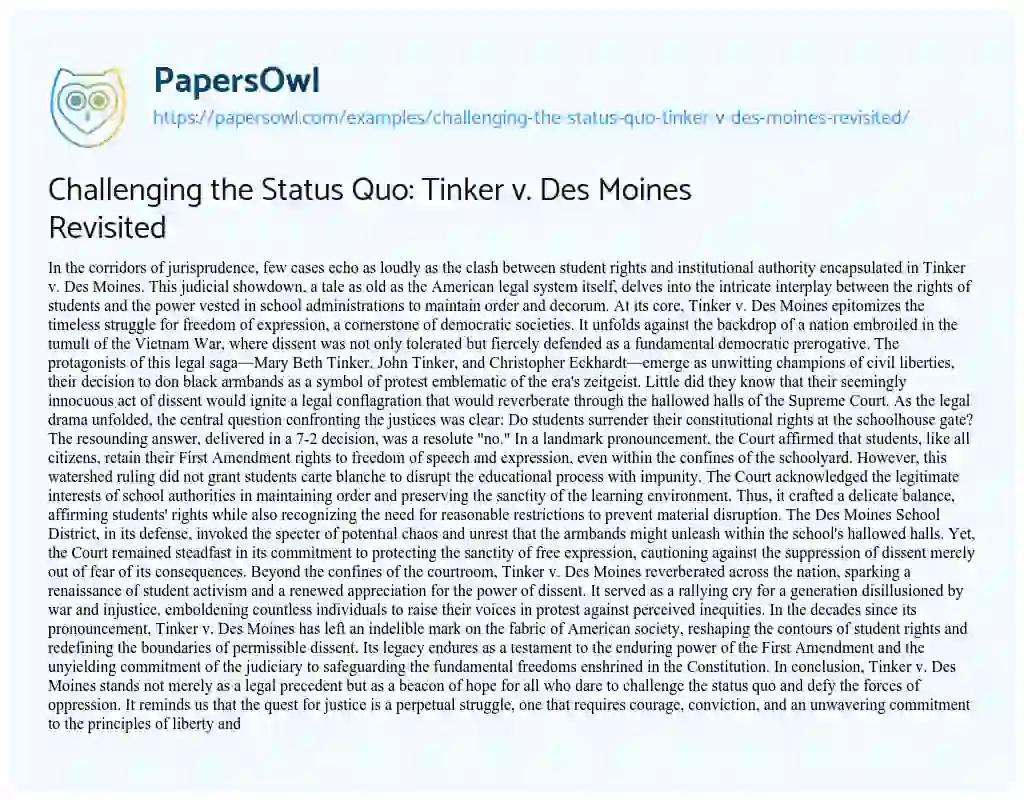 PapersOwl

https://papersowl.com/examples/challenging-the-status-quo-tinker-v-des-moines-revisited/

Challenging the Status Quo: Tinker v. Des Moines Revisited

In the corridors of jurisprudence, few cases echo as loudly as the clash between student rights and institutional authority encapsulated in Tinker v. Des Moines. This judicial showdown, a tale as old as the American legal system itself, delves into the intricate interplay between the rights of students and the power vested in school administrations to maintain order and decorum. At its core, Tinker v. Des Moines epitomizes the timeless struggle for freedom of expression, a cornerstone of democratic societies. It unfolds against the backdrop of a nation embroiled in the tumult of the Vietnam War, where dissent was not only tolerated but fiercely defended as a fundamental democratic prerogative. The protagonists of this legal saga—Mary Beth Tinker, John Tinker, and Christopher Eckhardt—emerge as unwitting champions of civil liberties, their decision to don black armbands as a symbol of protest emblematic of the era's zeitgeist. Little did they know that their seemingly innocuous act of dissent would ignite a legal conflagration that would reverberate through the hallowed halls of the Supreme Court. As the legal drama unfolded, the central question confronting the justices was clear: Do students surrender their constitutional rights at the schoolhouse gate? The resounding answer, delivered in a 7-2 decision, was a resolute "no." In a landmark pronouncement, the Court affirmed that students, like all citizens, retain their First Amendment rights to freedom of speech and expression, even within the confines of the schoolyard. However, this watershed ruling did not grant students carte blanche to disrupt the educational process with impunity. The Court acknowledged the legitimate interests of school authorities in maintaining order and preserving the sanctity of the learning environment. Thus, it crafted a delicate balance, affirming students' rights while also recognizing the need for reasonable restrictions to prevent material disruption. The Des Moines School District, in its defense, invoked the specter of potential chaos and unrest that the armbands might unleash within the school's hallowed halls. Yet, the Court remained steadfast in its commitment to protecting the sanctity of free expression, cautioning against the suppression of dissent merely out of fear of its consequences. Beyond the confines of the courtroom, Tinker v. Des Moines reverberated across the nation, sparking a renaissance of student activism and a renewed appreciation for the power of dissent. It served as a rallying cry for a generation disillusioned by war and injustice, emboldening countless individuals to raise their voices in protest against perceived inequities. In the decades since its pronouncement, Tinker v. Des Moines has left an indelible mark on the fabric of American society, reshaping the contours of student rights and redefining the boundaries of permissible dissent. Its legacy endures as a testament to the enduring power of the First Amendment and the unyielding commitment of the judiciary to safeguarding the fundamental freedoms enshrined in the Constitution. In conclusion, Tinker v. Des Moines stands not merely as a legal precedent but as a beacon of hope for all who dare to challenge the status quo and defy the forces of oppression. It reminds us that the quest for justice is a perpetual struggle, one that requires courage, conviction, and an unwavering commitment to the principles of liberty and